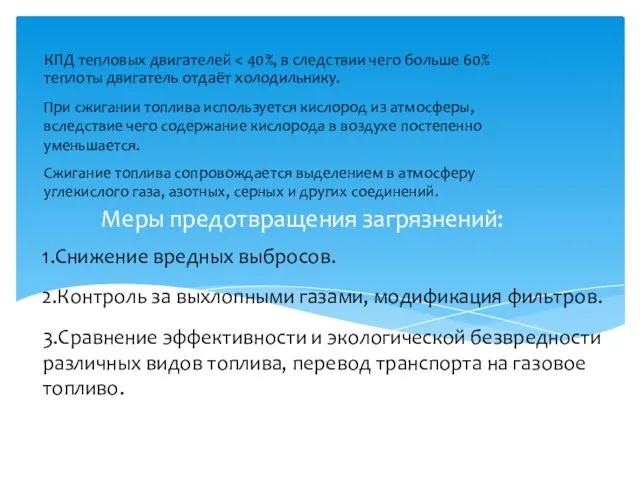 КПД тепловых двигателей < 40%, в следствии чего больше 60% теплоты двигатель отдаёт холодильнику.

При сжигании топлива используется кислород из атмосферы, вследствие чего содержание кислорода в воздухе постепенно уменьшается.

Сжигание топлива сопровождается выделением в атмосферу углекислого газа, азотных, серных и других соединений.

Меры предотвращения загрязнений:

1.Снижение вредных выбросов.

2.Контроль за выхлопными газами, модификация фильтров.

3.Сравнение эффективности и экологической безвредности различных видов топлива, перевод транспорта на газовое топливо.